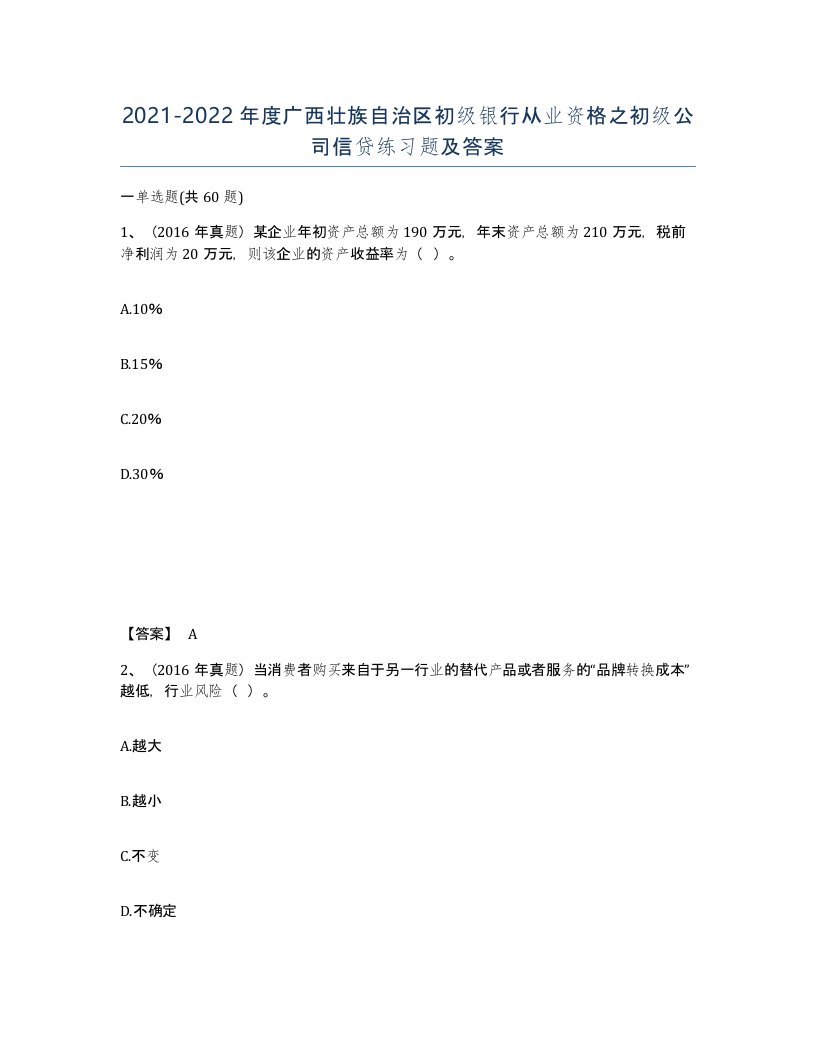 2021-2022年度广西壮族自治区初级银行从业资格之初级公司信贷练习题及答案

一单选题(共60题)

1、（2016年真题）某企业年初资产总额为190万元，年末资产总额为210万元，税前净利润为20万元，则该企业的资产收益率为（ ）。

A.10%

B.15%

C.20%

D.30%

【答案】 A

2、（2016年真题）当消费者购买来自于另一行业的替代产品或者服务的“品牌转换成本”越低，行业风险（ ）。

A.越大

B.越小

C.不变

D.不确定